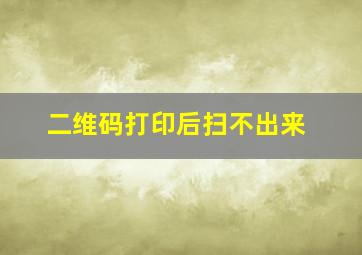 二维码打印后扫不出来